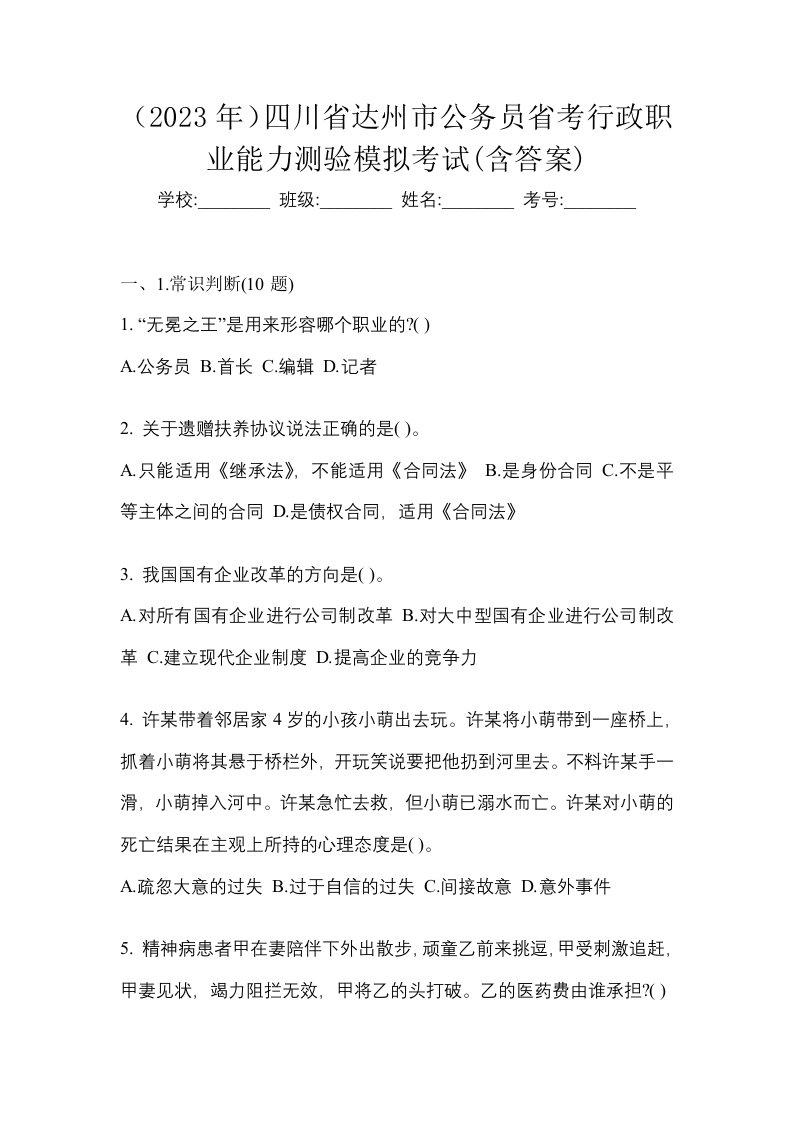 （2023 年）四川省达州市公务员省考行政职业能力测验模拟考试(含答案)

学校:________ 班级:________ 姓名:________ 考号:________

一、1.常识判断(10 题)

1. “无冕之王”是用来形容哪个职业的?( )

A.公务员 B.首长 C.编辑 D.记者

2. 关于遗赠扶养协议说法正确的是( )。

A.只能适用《继承法》，不能适用《合同法》 B.是身份合同 C.不是平等主体之间的合同 D.是债权合同，适用《合同法》

3. 我国国有企业改革的方向是( )。

A.对所有国有企业进行公司制改革 B.对大中型国有企业进行公司制改革 C.建立现代企业制度 D.提高企业的竞争力

4. 许某带着邻居家 4 岁的小孩小萌出去玩。许某将小萌带到一座桥上，抓着小萌将其悬于桥栏外，开玩笑说要把他扔到河里去。不料许某手一滑，小萌掉入河中。许某急忙去救，但小萌已溺水而亡。许某对小萌的死亡结果在主观上所持的心理态度是( )。

A.疏忽大意的过失 B.过于自信的过失 C.间接故意 D.意外事件

5. 精神病患者甲在妻陪伴下外出散步，顽童乙前来挑逗，甲受刺激追赶，甲妻见状，竭力阻拦无效，甲将乙的头打破。乙的医药费由谁承担?( )